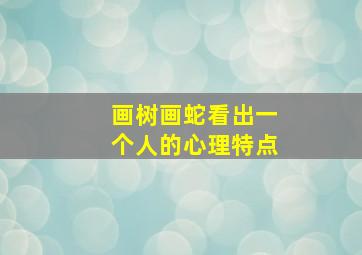 画树画蛇看出一个人的心理特点